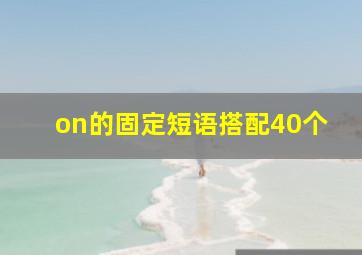 on的固定短语搭配40个